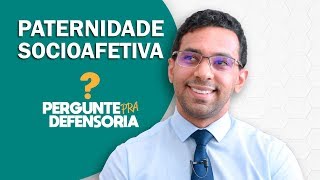 PATERNIDADE SOCIOAFETIVA

?

PERGUNTE PRA DEFENSORIA